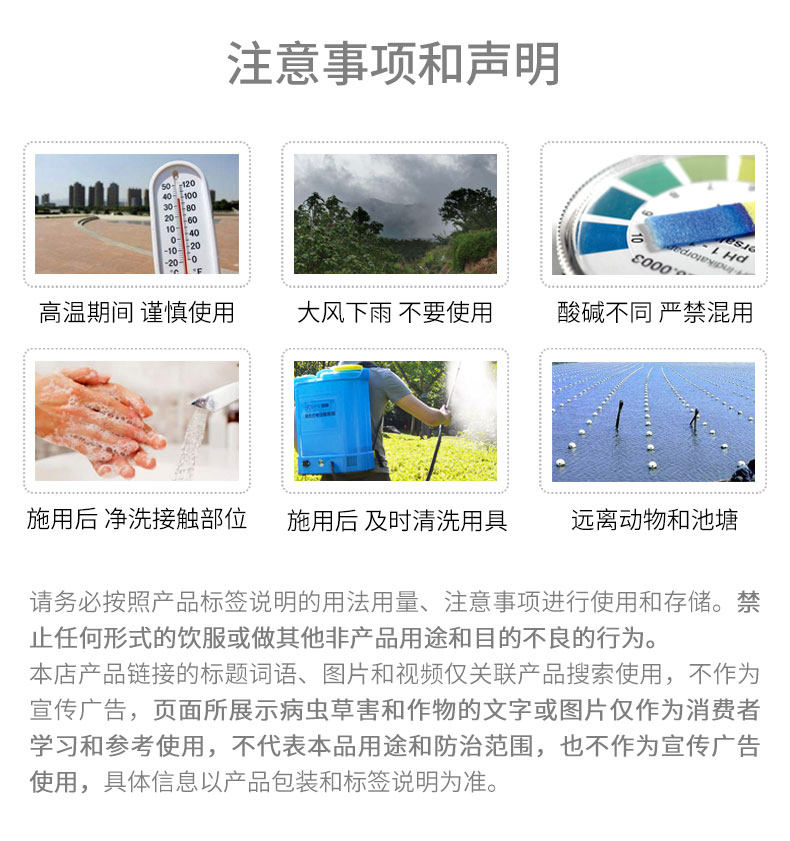 注意事项和声明

高温期间 谨慎使用

大风下雨 不要使用

酸碱不同 严禁混用

施用后 净洗接触部位

施用后 及时清洗用具

远离动物和池塘

请务必按照产品标签说明的用法用量、注意事项进行使用和存储。禁止任何形式的饮服或做其他非产品用途和目的不良的行为。

本店产品链接的标题词语、图片和视频仅关联产品搜索使用，不作为宣传广告，页面所展示病虫草害和作物的文字或图片仅作为消费者学习和参考使用，不代表本品用途和防治范围，也不作为宣传广告使用，具体信息以产品包装和标签说明为准。